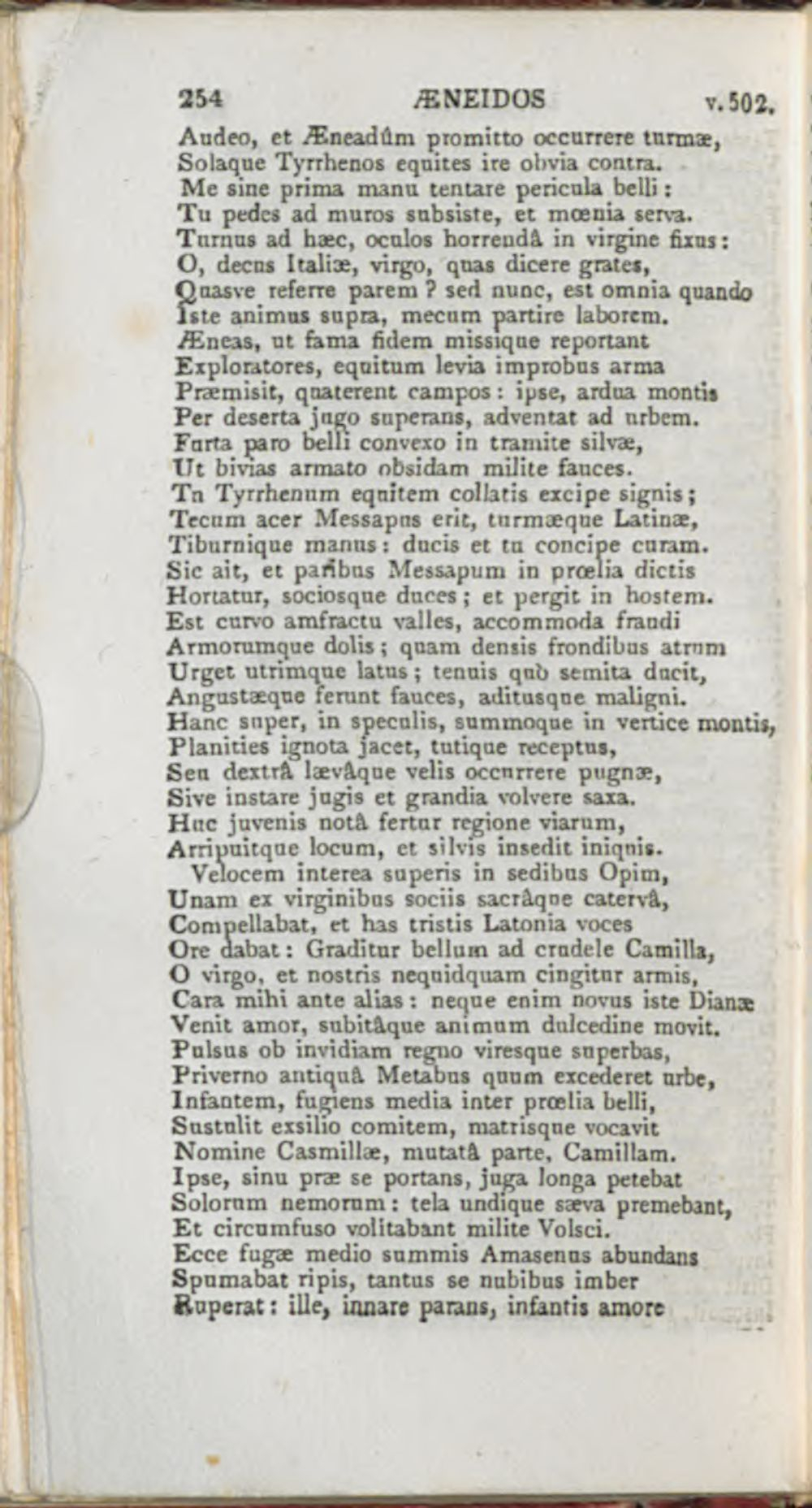 254 ÆNEIDOS v. 502.

Audeo, et Æneadûm promitto occurrere turmæ,
Solaque Tyrrhenos equites ire obvia contra.
Me sine prima manu tentare pericula belli:
Tu pedes ad muros subsiste, et mœnia serva.
Turnus ad hæc, oculos horrendâ in virgine fixus:
O, decus Italiæ, virgo, quas dicere grates,
Quasve referre parem? sed nunc, est omnia quando
Iste animus supra, mecum partire laborem.
Æneas, ut fama fidem missique reportant
Exploratores, equitum levia improbus arma
Præmisit, quaterent campos: ipse, ardua montis
Per deserta jugo superans, adventat ad urbem.
Furta paro belli convexo in tramite silvæ,
Ut bivias armato obsidam milite fauces.
Tu Tyrrhenum equitem collatis excipe signis;
Tecum acer Messapus erit, turmæque Latinæ,
Tiburnique manus: ducis et tu concipe curam.
Sic ait, et paribus Messapum in prœlia dictis
Hortatur, sociosque duces; et pergit in hostem.
Est curvo amfractu valles, accommoda fraudi
Armorumque dolis; quam densis frondibus atrum
Urget utrimque latus; tenuis quò semita ducit,
Angustæque ferunt fauces, aditusque maligni.
Hanc super, in speculis, summoque in vertice montis,
Planities ignota jacet, tutique receptus,
Seu dextrâ lævâque velis occurrere pugnæ,
Sive instare jugis et grandia volvere saxa.
Huc juvenis notâ fertur regione viarum,
Arripuitque locum, et silvis insedit iniquis.
Velocem interea superis in sedibus Opim,
Unam ex virginibus sociis sacrâque catervâ,
Compellabat, et has tristis Latonia voces
Ore dabat: Graditur bellum ad crudele Camilla,
O virgo, et nostris nequidquam cingitur armis,
Cara mihi ante alias: neque enim novus iste Dianæ
Venit amor, subitâque animum dulcedine movit.
Pulsus ob invidiam regno viresque superbas,
Priverno antiquâ Metabus quum excederet urbe,
Infantem, fugiens media inter prœlia belli,
Sustulit exsilio comitem, matrisque vocavit
Nomine Casmillæ, mutatâ parte, Camillam.
Ipse, sinu præ se portans, juga longa petebat
Solorum nemorum: tela undique sæva premebant,
Et circumfuso volitabant milite Volsci.
Ecce fugæ medio summis Amasenus abundans
Spumabat ripis, tantus se nubibus imber
Ruperat: ille, innare parans, infantis amore